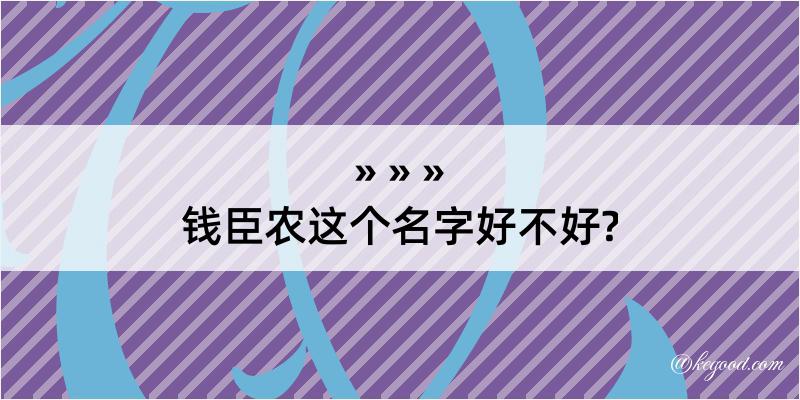 » » »
钱臣农这个名字好不好?

@kegood.com